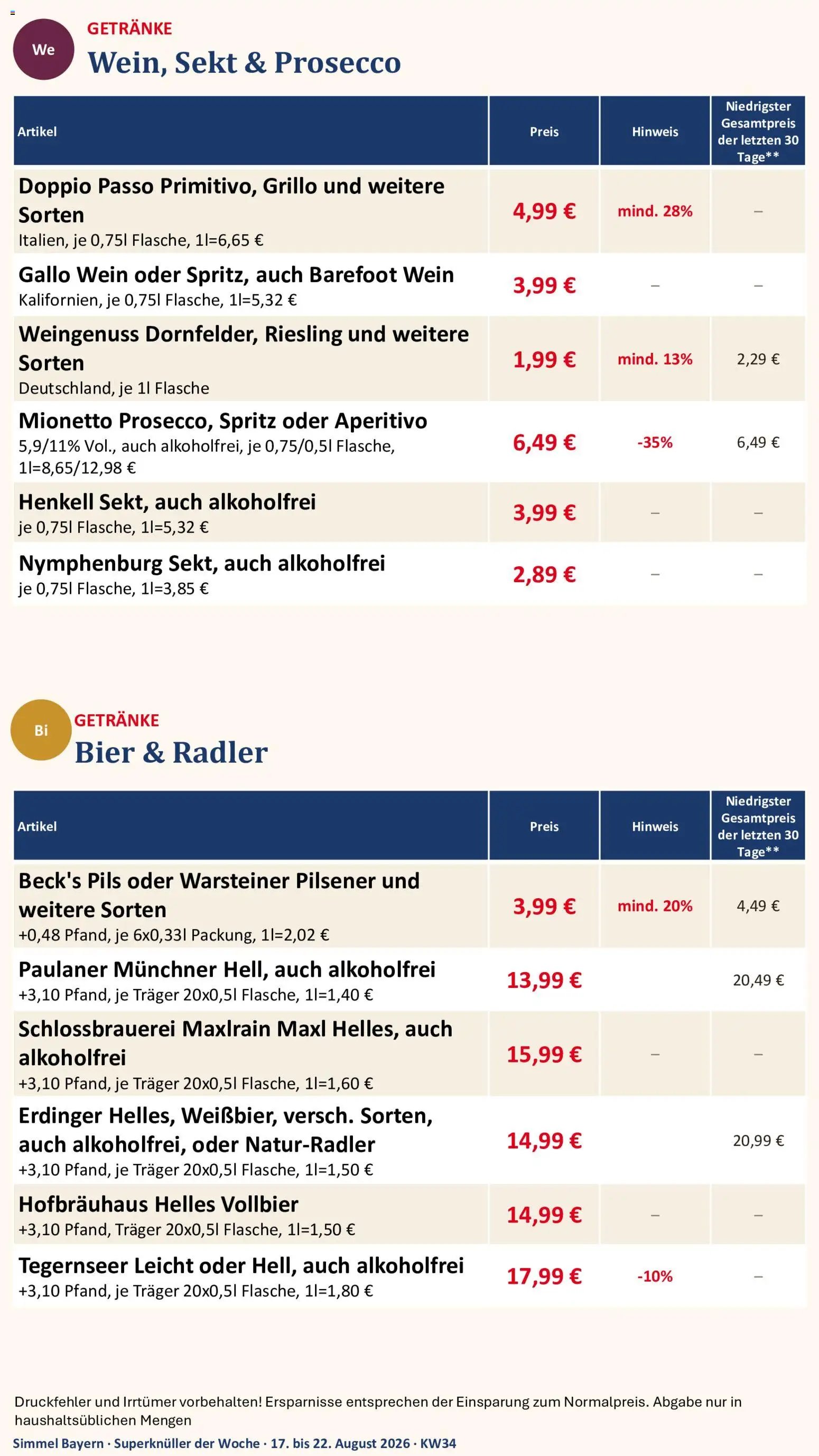 We

GETRÄNKE
Wein, Sekt & Prosecco

| Artikel | Preis | Hinweis | Niedrigster Gesamtpreis der letzten 30 Tage** |
|---|---|---|---|
| Doppio Passo Primitivo, Grillo und weitere Sorten Italien, je 0,75l Flasche, 1l=6,65 € | 4,99 € | mind. 28% | – |
| Gallo Wein oder Spritz, auch Barefoot Wein Kalifornien, je 0,75l Flasche, 1l=5,32 € | 3,99 € | – | – |
| Weingenuss Dornfelder, Riesling und weitere Sorten Deutschland, je 1l Flasche | 1,99 € | mind. 13% | 2,29 € |
| Mionetto Prosecco, Spritz oder Aperitivo 5,9/11% Vol., auch alkoholfrei, je 0,75/0,5l Flasche, 1l=8,65/12,98 € | 6,49 € | -35% | 6,49 € |
| Henkell Sekt, auch alkoholfrei je 0,75l Flasche, 1l=5,32 € | 3,99 € | – | – |
| Nymphenburg Sekt, auch alkoholfrei je 0,75l Flasche, 1l=3,85 € | 2,89 € | – | – |

Bi

GETRÄNKE
Bier & Radler

| Artikel | Preis | Hinweis | Niedrigster Gesamtpreis der letzten 30 Tage** |
|---|---|---|---|
| Beck's Pils oder Warsteiner Pilsener und weitere Sorten +0,48 Pfand, je 6x0,33l Packung, 1l=2,02 € | 3,99 € | mind. 20% | 4,49 € |
| Paulaner Münchner Hell, auch alkoholfrei +3,10 Pfand, je Träger 20x0,5l Flasche, 1l=1,40 € | 13,99 € | | 20,49 € |
| Schlossbrauerei Maxlrain Maxl Helles, auch alkoholfrei +3,10 Pfand, je Träger 20x0,5l Flasche, 1l=1,60 € | 15,99 € | – | – |
| Erdinger Helles, Weißbier, versch. Sorten, auch alkoholfrei, oder Natur-Radler +3,10 Pfand, je Träger 20x0,5l Flasche, 1l=1,50 € | 14,99 € | | 20,99 € |
| Hofbräuhaus Helles Vollbier +3,10 Pfand, Träger 20x0,5l Flasche, 1l=1,50 € | 14,99 € | – | – |
| Tegernseer Leicht oder Hell, auch alkoholfrei +3,10 Pfand, je Träger 20x0,5l Flasche, 1l=1,80 € | 17,99 € | -10% | – |

Druckfehler und Irrtümer vorbehalten! Ersparnisse entsprechen der Einsparung zum Normalpreis. Abgabe nur in haushaltsüblichen Mengen

Simmel Bayern · Superknüller der Woche · 17. bis 22. August 2026 · KW34